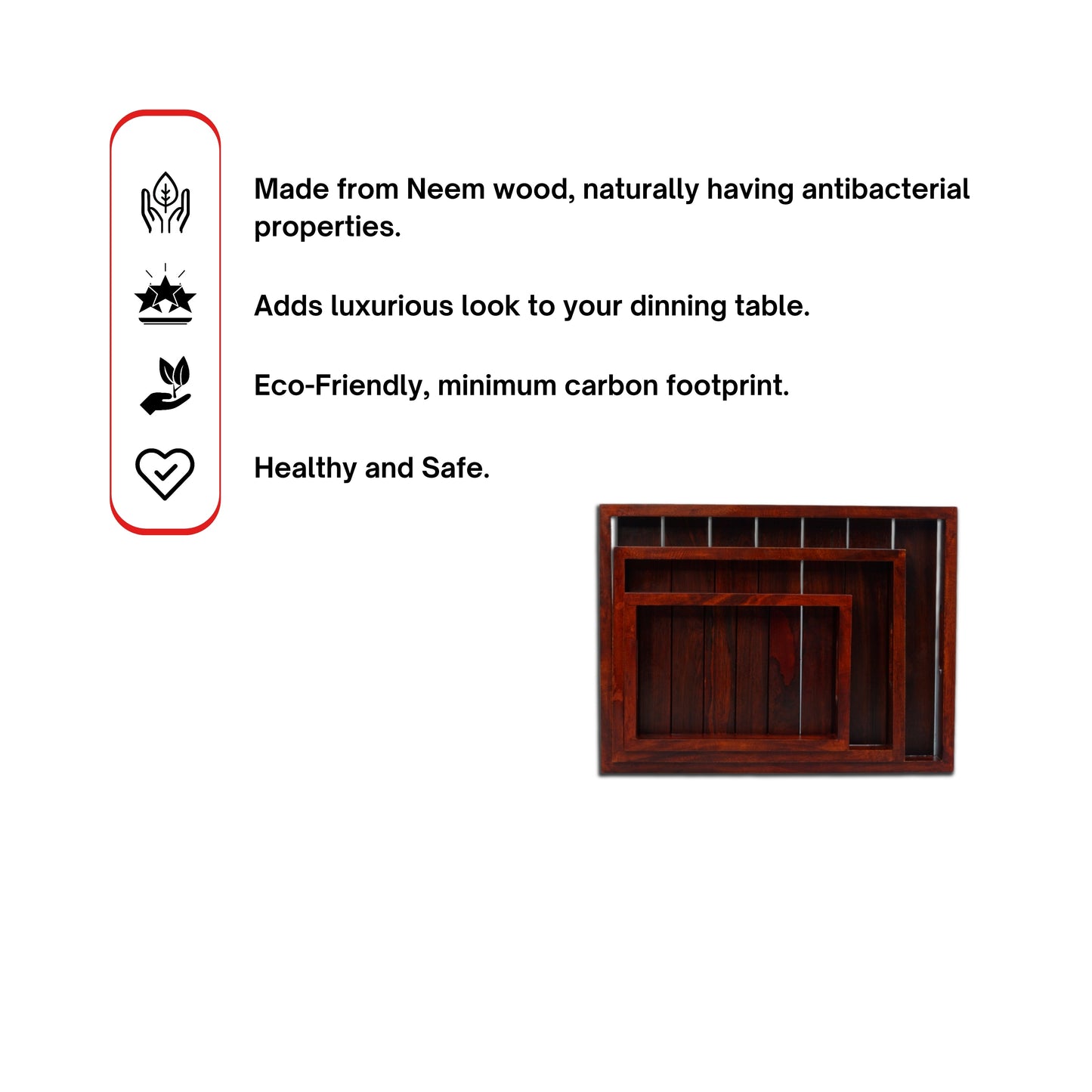 Made from Neem wood, naturally having antibacterial properties.

Adds luxurious look to your dinning table.

Eco-Friendly, minimum carbon footprint.

Healthy and Safe.